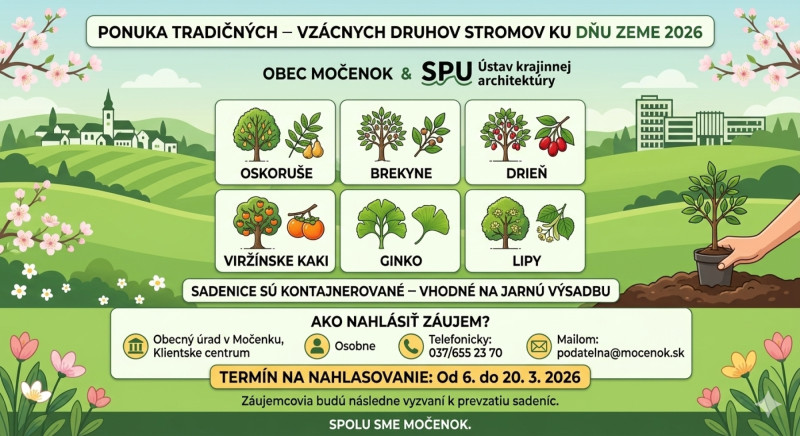 PONUKA TRADIČNÝCH – VZÁCNYCH DRUHOV STROMOV KU DŇU ZEME 2026

OBEC MOČENOK & SPU Ústav krajinnej architektúry

OSKORUŠE

BREKYNE

DRIEŇ

VIRŽÍNSKE KAKI

GINKO

LIPY

SADENICE SÚ KONTAJNEROVANÉ – VHODNÉ NA JARNÚ VÝSADBU

AKO NAHLÁSIŤ ZÁUJEM?

Obecný úrad v Močenku, Klientske centrum

Osobne

Telefonicky: 037/655 23 70

Mailom: podatelna@mocenok.sk

TERMÍN NA NAHLASOVANIE: Od 6. do 20. 3. 2026

Záujemcovia budú následne vyzvaní k prevzatiu sadeníc.

SPOLU SME MOČENOK.